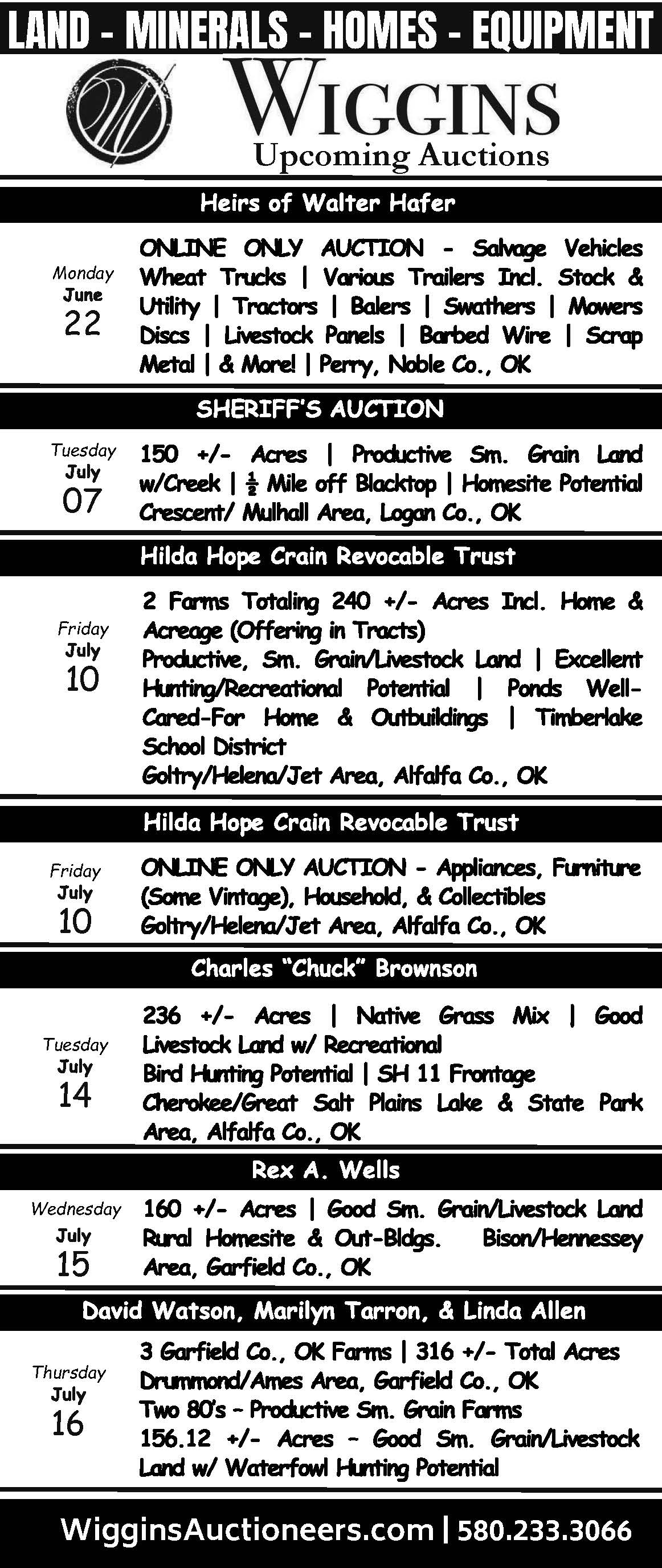 LAND - MINERALS - HOMES - EQUIPMENT

WIGGINS
Upcoming Auctions

Heirs of Walter Hafer

Monday
June
22

ONLINE ONLY AUCTION - Salvage Vehicles Wheat Trucks | Various Trailers Incl. Stock & Utility | Tractors | Balers | Swathers | Mowers Discs | Livestock Panels | Barbed Wire | Scrap Metal | & More! | Perry, Noble Co., OK

SHERIFF'S AUCTION

Tuesday
July
07

150 +/- Acres | Productive Sm. Grain Land w/Creek | $\frac{1}{2}$ Mile off Blacktop | Homesite Potential Crescent/ Mulhall Area, Logan Co., OK

Hilda Hope Crain Revocable Trust

Friday
July
10

2 Farms Totaling 240 +/- Acres Incl. Home & Acreage (Offering in Tracts)
Productive, Sm. Grain/Livestock Land | Excellent Hunting/Recreational Potential | Ponds Well-Cared-For Home & Outbuildings | Timberlake School District
Goltry/Helena/Jet Area, Alfalfa Co., OK

Hilda Hope Crain Revocable Trust

Friday
July
10

ONLINE ONLY AUCTION - Appliances, Furniture (Some Vintage), Household, & Collectibles
Goltry/Helena/Jet Area, Alfalfa Co., OK

Charles "Chuck" Brownson

Tuesday
July
14

236 +/- Acres | Native Grass Mix | Good Livestock Land w/ Recreational
Bird Hunting Potential | SH 11 Frontage
Cherokee/Great Salt Plains Lake & State Park Area, Alfalfa Co., OK

Rex A. Wells

Wednesday
July
15

160 +/- Acres | Good Sm. Grain/Livestock Land Rural Homesite & Out-Bldgs. Bison/Hennessey Area, Garfield Co., OK

David Watson, Marilyn Tarron, & Linda Allen

Thursday
July
16

3 Garfield Co., OK Farms | 316 +/- Total Acres
Drummond/Ames Area, Garfield Co., OK
Two 80's - Productive Sm. Grain Farms
156.12 +/- Acres - Good Sm. Grain/Livestock Land w/ Waterfowl Hunting Potential

WigginsAuctioneers.com | 580.233.3066